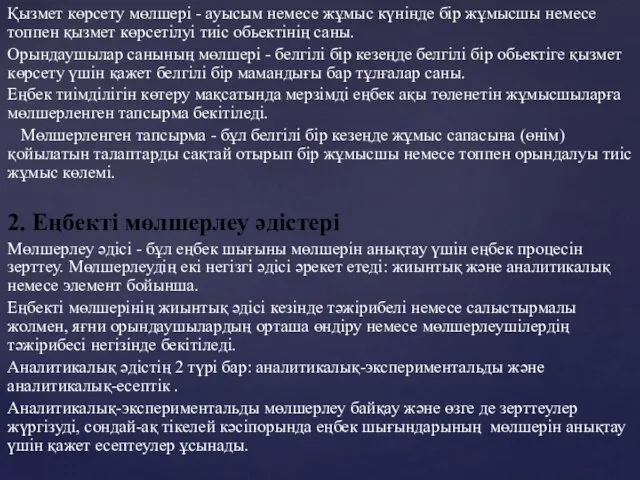 Қызмет көрсету мөлшері - ауысым немесе жұмыс күнінде бір жұмысшы немесе топпен қызмет көрсетілуі тиіс обьектінің саны.

Орындаушылар санының мөлшері - белгілі бір кезеңде белгілі бір обьектіге қызмет көрсету үшін қажет белгілі бір мамандығы бар тұлғалар саны.

Еңбек тиімділігін көтеру мақсатында мерзімді еңбек ақы төленетін жұмысшыларға мөлшерленген тапсырма бекітіледі.

Мөлшерленген тапсырма - бұл белгілі бір кезеңде жұмыс сапасына (өнім) қойылатын талаптарды сақтай отырып бір жұмысшы немесе топпен орындалуы тиіс жұмыс көлемі.

2. Еңбекті мөлшерлеу әдістері

Мөлшерлеу әдісі - бұл еңбек шығыны мөлшерін анықтау үшін еңбек процесін зерттеу. Мөлшерлеудің екі негізгі әдісі әрекет етеді: жиынтық және аналитикалық немесе элемент бойынша.

Еңбекті мөлшерінің жиынтық әдісі кезінде тәжірибелі немесе салыстырмалы жолмен, яғни орындаушылардың орташа өндіру немесе мөлшерлеушілердің тәжірибесі негізінде бекітіледі.

Аналитикалық әдістің 2 түрі бар: аналитикалық-экспериментальды және аналитикалық-есептік .

Аналитикалық-экспериментальды мөлшерлеу байқау және өзге де зерттеулер жүргізуді, сондай-ақ тікелей кәсіпорында еңбек шығындарының мөлшерін анықтау үшін қажет есептеулер ұсынады.